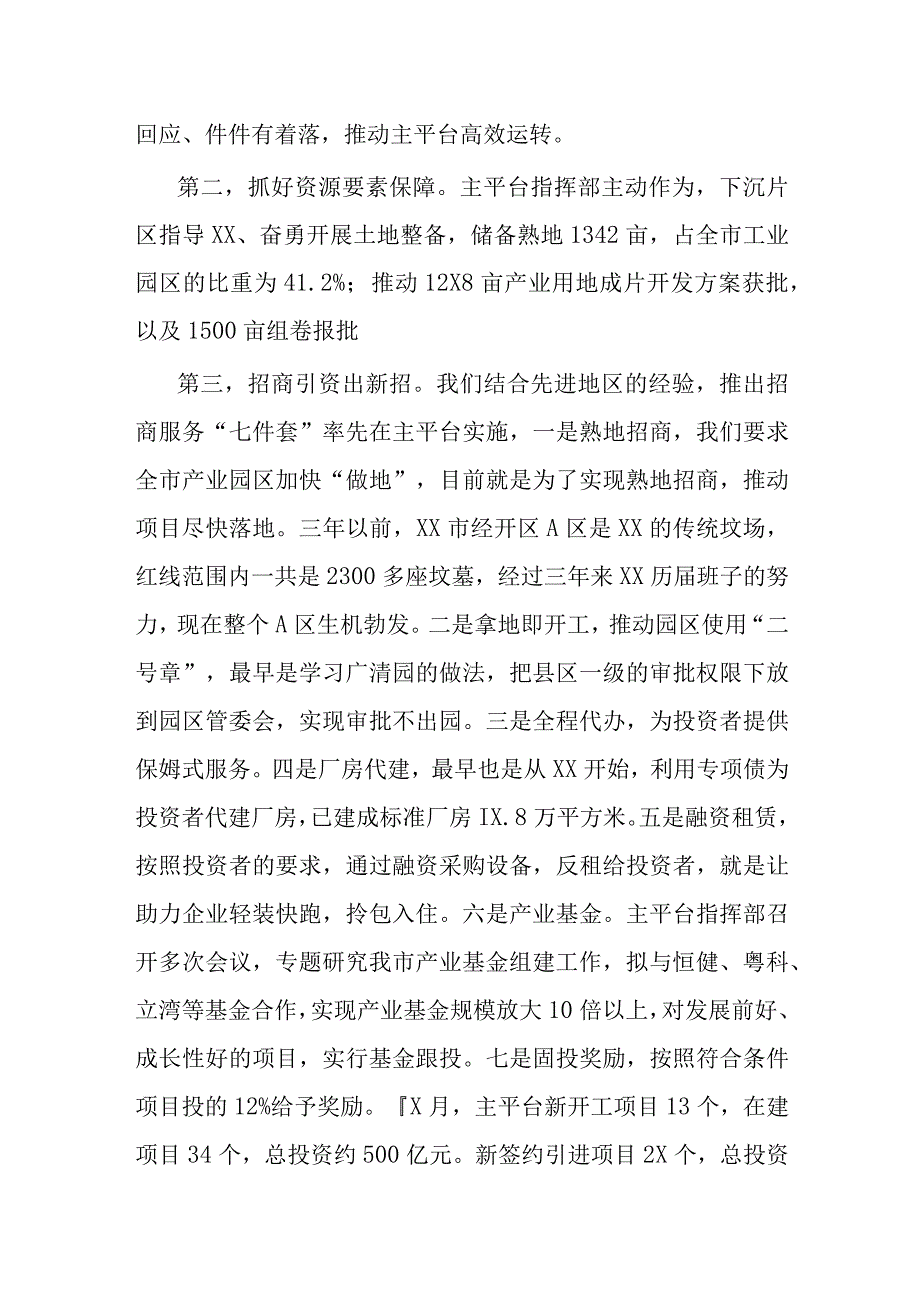 回应、件件有着落，推动主平台高效运转。

第二，抓好资源要素保障。主平台指挥部主动作为，下沉片区指导XX、奋勇开展土地整备，储备熟地1342亩，占全市工业园区的比重为41.2%；推动12X8亩产业用地成片开发方案获批，以及1500亩组卷报批

第三，招商引资出新招。我们结合先进地区的经验，推出招商服务“七件套”率先在主平台实施，一是熟地招商，我们要求全市产业园区加快“做地”，目前就是为了实现熟地招商，推动项目尽快落地。三年以前，XX市经开区A区是XX的传统坟场，红线范围内一共是2300多座坟墓，经过三年来XX历届班子的努力，现在整个A区生机勃发。二是拿地即开工，推动园区使用“二号章”，最早是学习广清园的做法，把县区一级的审批权限下放到园区管委会，实现审批不出园。三是全程代办，为投资者提供保姆式服务。四是厂房代建，最早也是从XX开始，利用专项债为投资者代建厂房，已建成标准厂房IX.8万平方米。五是融资租赁，按照投资者的要求，通过融资采购设备，反租给投资者，就是让助力企业轻装快跑，拎包入住。六是产业基金。主平台指挥部召开多次会议，专题研究我市产业基金组建工作，拟与恒健、粤科、立湾等基金合作，实现产业基金规模放大10倍以上，对发展前好、成长性好的项目，实行基金跟投。七是固投奖励，按照符合条件项目投的12%给予奖励。『X月，主平台新开工项目13个，在建项目34个，总投资约500亿元。新签约引进项目2X个，总投资